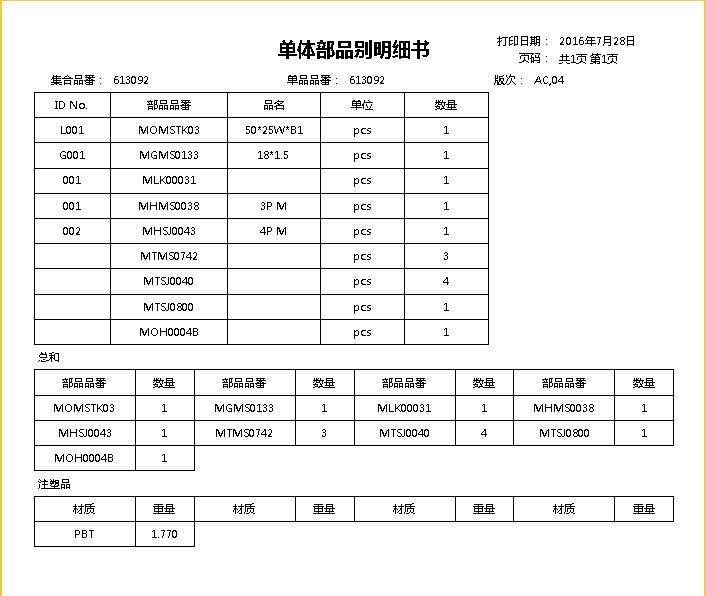 单体部品别明细书

打印日期： 2016年7月28日
页码： 共1页 第1页

集合品番： 613092　　单品品番： 613092　　版次： AC,04

| ID No. | 部品品番 | 品名 | 单位 | 数量 |
|---|---|---|---|---|
| L001 | MOMSTK03 | 50*25W*B1 | pcs | 1 |
| G001 | MGMS0133 | 18*1.5 | pcs | 1 |
| 001 | MLK00031 | | pcs | 1 |
| 001 | MHMS0038 | 3P M | pcs | 1 |
| 002 | MHSJ0043 | 4P M | pcs | 1 |
| | MTMS0742 | | pcs | 3 |
| | MTSJ0040 | | pcs | 4 |
| | MTSJ0800 | | pcs | 1 |
| | MOH0004B | | pcs | 1 |

总和

| 部品品番 | 数量 | 部品品番 | 数量 | 部品品番 | 数量 | 部品品番 | 数量 |
|---|---|---|---|---|---|---|---|
| MOMSTK03 | 1 | MGMS0133 | 1 | MLK00031 | 1 | MHMS0038 | 1 |
| MHSJ0043 | 1 | MTMS0742 | 3 | MTSJ0040 | 4 | MTSJ0800 | 1 |
| MOH0004B | 1 | | | | | | |

注塑品

| 材质 | 重量 | 材质 | 重量 | 材质 | 重量 | 材质 | 重量 |
|---|---|---|---|---|---|---|---|
| PBT | 1.770 | | | | | | |